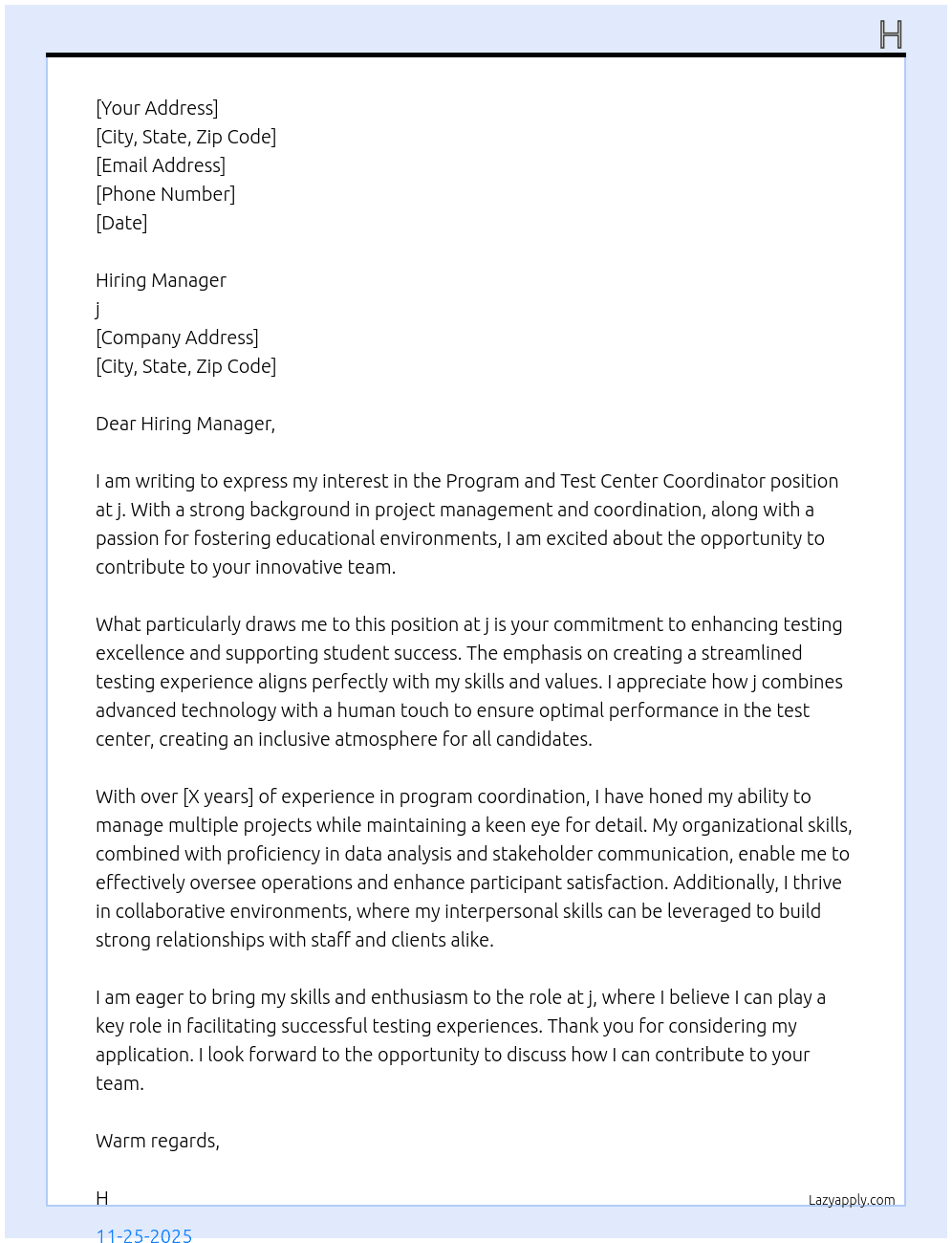 H

[Your Address]
[City, State, Zip Code]
[Email Address]
[Phone Number]
[Date]

Hiring Manager
j
[Company Address]
[City, State, Zip Code]

Dear Hiring Manager,

I am writing to express my interest in the Program and Test Center Coordinator position at j. With a strong background in project management and coordination, along with a passion for fostering educational environments, I am excited about the opportunity to contribute to your innovative team.

What particularly draws me to this position at j is your commitment to enhancing testing excellence and supporting student success. The emphasis on creating a streamlined testing experience aligns perfectly with my skills and values. I appreciate how j combines advanced technology with a human touch to ensure optimal performance in the test center, creating an inclusive atmosphere for all candidates.

With over [X years] of experience in program coordination, I have honed my ability to manage multiple projects while maintaining a keen eye for detail. My organizational skills, combined with proficiency in data analysis and stakeholder communication, enable me to effectively oversee operations and enhance participant satisfaction. Additionally, I thrive in collaborative environments, where my interpersonal skills can be leveraged to build strong relationships with staff and clients alike.

I am eager to bring my skills and enthusiasm to the role at j, where I believe I can play a key role in facilitating successful testing experiences. Thank you for considering my application. I look forward to the opportunity to discuss how I can contribute to your team.

Warm regards,

H
Lazyapply.com
11-25-2025